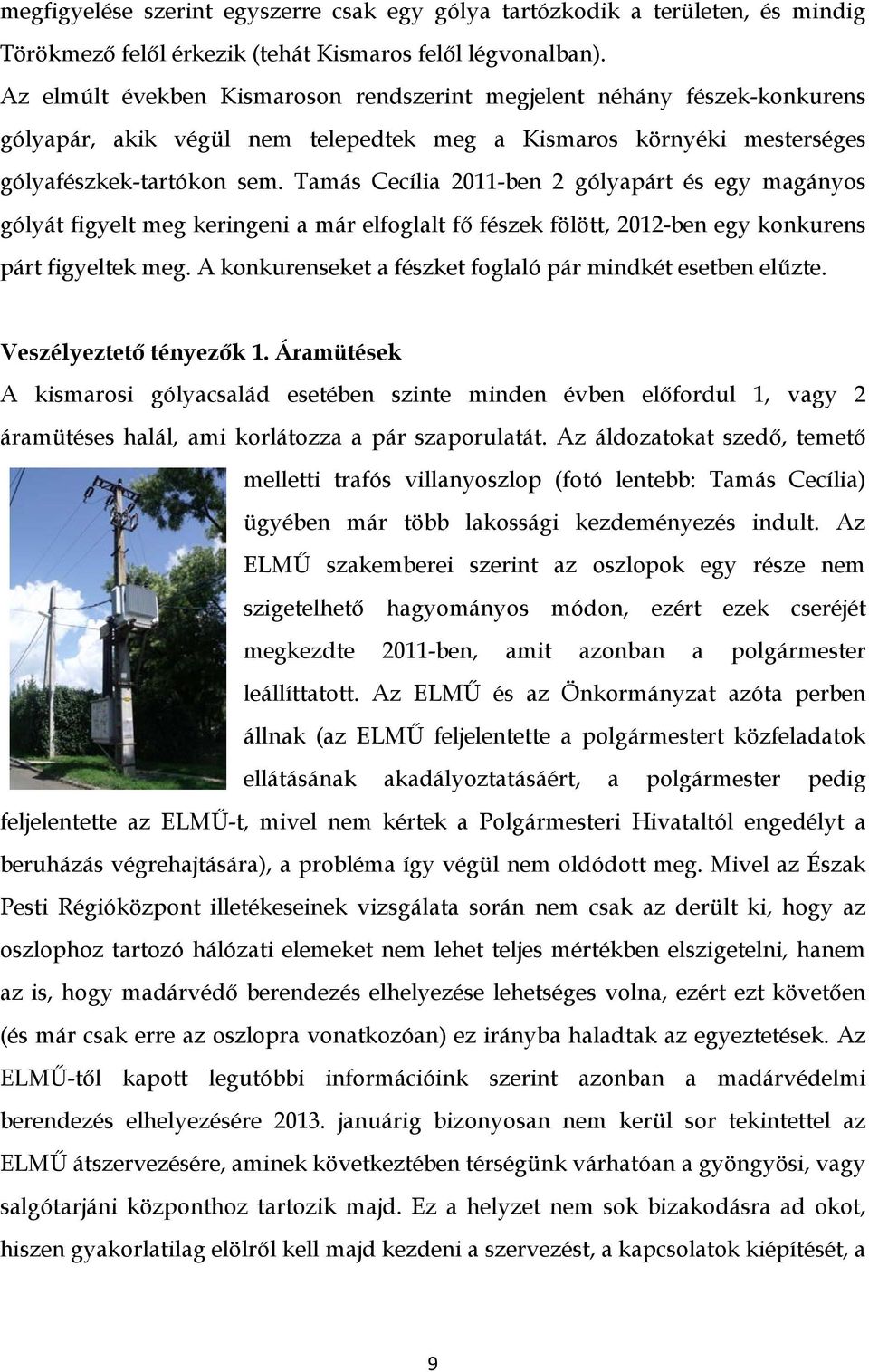 megfigyelése szerint egyszerre csak egy gólya tartózkodik a területen, és mindig Törökmező felől érkezik (tehát Kismaros felől légvonalban). Az elmúlt években Kismaroson rendszerint megjelent néhány fészek-konkurens gólyapár, akik végül nem telepedtek meg a Kismaros környéki mesterséges gólyafészkek-tartókon sem. Tamás Cecília 2011-ben 2 gólyapárt és egy magányos gólyát figyelt meg keringeni a már elfoglalt fő fészek fölött, 2012-ben egy konkurens párt figyeltek meg. A konkurenseket a fészket foglaló pár mindkét esetben elűzte.

Veszélyeztető tényezők 1. Áramütések
A kismarosi gólyacsalád esetében szinte minden évben előfordul 1, vagy 2 áramütéses halál, ami korlátozza a pár szaporulatát. Az áldozatokat szedő, temető melletti trafós villanyoszlop (fotó lentebb: Tamás Cecília) ügyében már több lakossági kezdeményezés indult. Az ELMŰ szakemberei szerint az oszlopok egy része nem szigetelhető hagyományos módon, ezért ezek cseréjét megkezdte 2011-ben, amit azonban a polgármester leállíttatott. Az ELMŰ és az Önkormányzat azóta perben állnak (az ELMŰ feljelentette a polgármestert közfeladatok ellátásának akadályoztatásáért, a polgármester pedig feljelentette az ELMŰ-t, mivel nem kértek a Polgármesteri Hivataltól engedélyt a beruházás végrehajtására), a probléma így végül nem oldódott meg. Mivel az Észak Pesti Régióközpont illetékeseinek vizsgálata során nem csak az derült ki, hogy az oszlophoz tartozó hálózati elemeket nem lehet teljes mértékben elszigetelni, hanem az is, hogy madárvédő berendezés elhelyezése lehetséges volna, ezért ezt követően (és már csak erre az oszlopra vonatkozóan) ez irányba haladtak az egyeztetések. Az ELMŰ-től kapott legutóbbi információink szerint azonban a madárvédelmi berendezés elhelyezésére 2013. januárig bizonyosan nem kerül sor tekintettel az ELMŰ átszervezésére, aminek következtében térségünk várhatóan a gyöngyösi, vagy salgótarjáni központhoz tartozik majd. Ez a helyzet nem sok bizakodásra ad okot, hiszen gyakorlatilag elölről kell majd kezdeni a szervezést, a kapcsolatok kiépítését, a

9